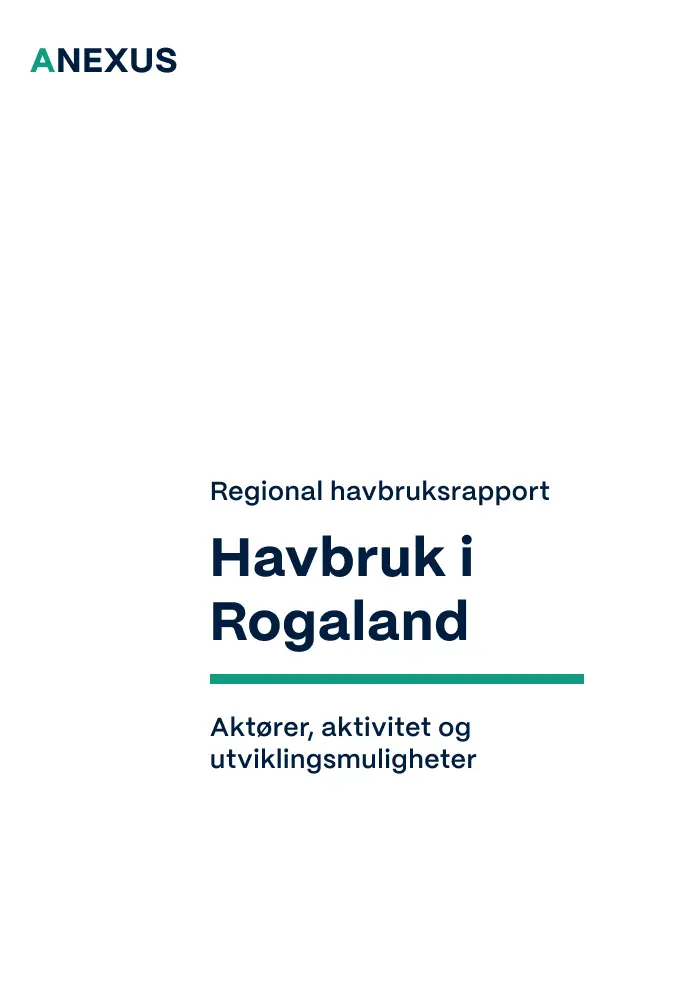 ANEXUS

Regional havbruksrapport

Havbruk i Rogaland

Aktører, aktivitet og utviklingsmuligheter